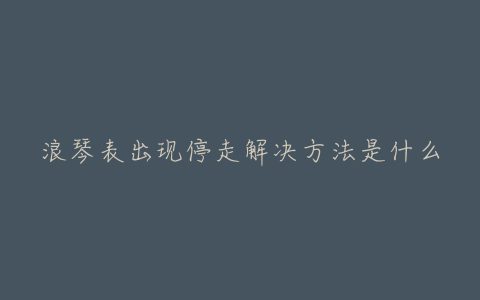 浪琴表出现停走解决方法是什么